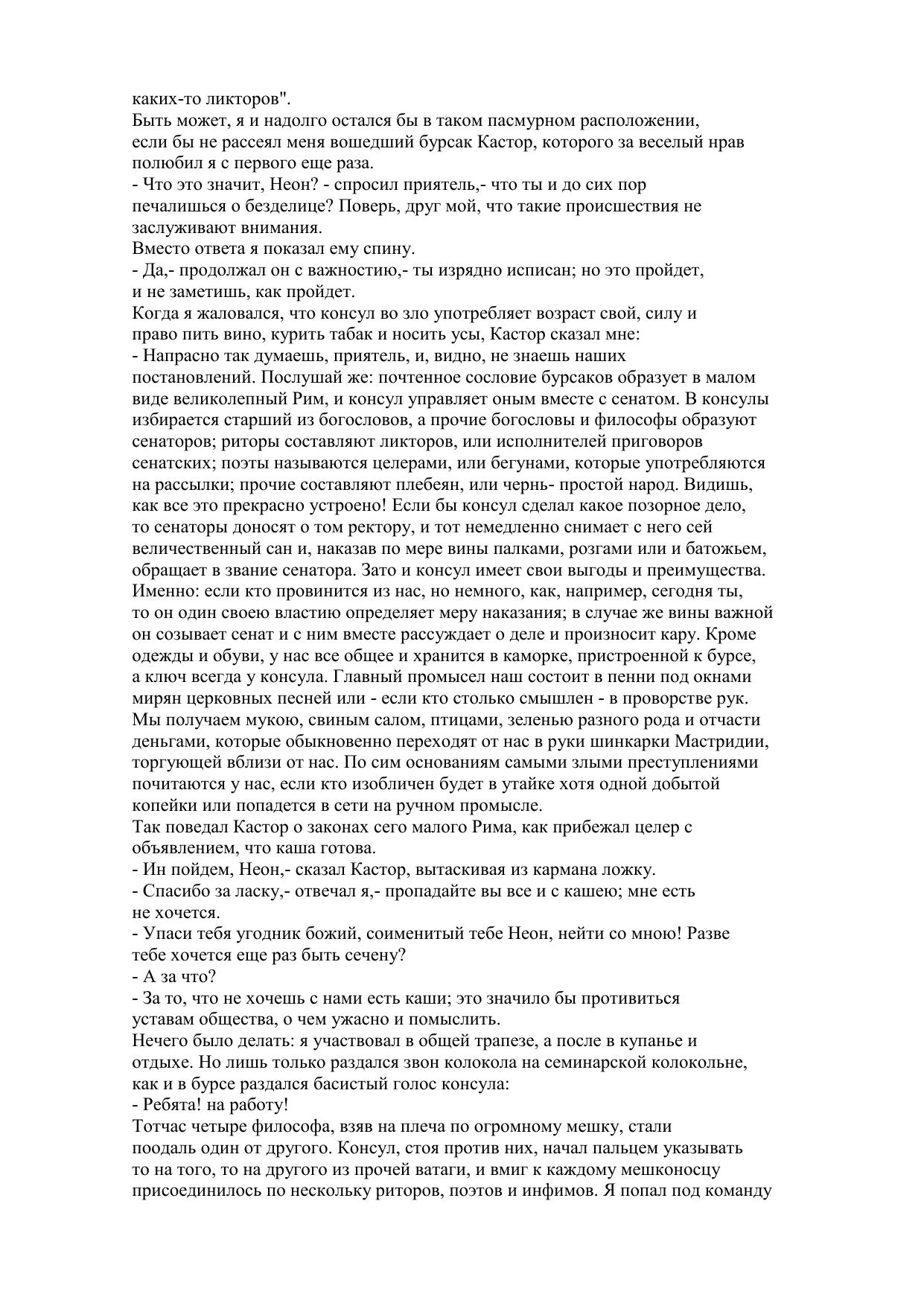 каких-то ликторов".
Быть может, я и надолго остался бы в таком пасмурном расположении, если бы не рассеял меня вошедший бурсак Кастор, которого за веселый нрав полюбил я с первого еще раза.
- Что это значит, Неон? - спросил приятель,- что ты и до сих пор печалишься о безделице? Поверь, друг мой, что такие происшествия не заслуживают внимания.
Вместо ответа я показал ему спину.
- Да,- продолжал он с важностию,- ты изрядно исписан; но это пройдет, и не заметишь, как пройдет.
Когда я жаловался, что консул во зло употребляет возраст свой, силу и право пить вино, курить табак и носить усы, Кастор сказал мне:
- Напрасно так думаешь, приятель, и, видно, не знаешь наших постановлений. Послушай же: почтенное сословие бурсаков образует в малом виде великолепный Рим, и консул управляет оным вместе с сенатом. В консулы избирается старший из богословов, а прочие богословы и философы образуют сенаторов; риторы составляют ликторов, или исполнителей приговоров сенатских; поэты называются целерами, или бегунами, которые употребляются на рассылки; прочие составляют плебеян, или чернь- простой народ. Видишь, как все это прекрасно устроено! Если бы консул сделал какое позорное дело, то сенаторы доносят о том ректору, и тот немедленно снимает с него сей величественный сан и, наказав по мере вины палками, розгами или и батожьем, обращает в звание сенатора. Зато и консул имеет свои выгоды и преимущества. Именно: если кто провинится из нас, но немного, как, например, сегодня ты, то он один своею властию определяет меру наказания; в случае же вины важной он созывает сенат и с ним вместе рассуждает о деле и произносит кару. Кроме одежды и обуви, у нас все общее и хранится в каморке, пристроенной к бурсе, а ключ всегда у консула. Главный промысел наш состоит в пенни под окнами мирян церковных песней или - если кто столько смышлен - в проворстве рук. Мы получаем мукою, свиным салом, птицами, зеленью разного рода и отчасти деньгами, которые обыкновенно переходят от нас в руки шинкарки Мастридии, торгующей вблизи от нас. По сим основаниям самыми злыми преступлениями почитаются у нас, если кто изобличен будет в утайке хотя одной добытой копейки или попадется в сети на ручном промысле.
Так поведал Кастор о законах сего малого Рима, как прибежал целер с объявлением, что каша готова.
- Ин пойдем, Неон,- сказал Кастор, вытаскивая из кармана ложку.
- Спасибо за ласку,- отвечал я,- пропадайте вы все и с кашею; мне есть не хочется.
- Упаси тебя угодник божий, соименитый тебе Неон, нейти со мною! Разве тебе хочется еще раз быть сечену?
- А за что?
- За то, что не хочешь с нами есть каши; это значило бы противиться уставам общества, о чем ужасно и помыслить.
Нечего было делать: я участвовал в общей трапезе, а после в купанье и отдыхе. Но лишь только раздался звон колокола на семинарской колокольне, как и в бурсе раздался басистый голос консула:
- Ребята! на работу!
Тотчас четыре философа, взяв на плеча по огромному мешку, стали поодаль один от другого. Консул, стоя против них, начал пальцем указывать то на того, то на другого из прочей ватаги, и вмиг к каждому мешконосцу присоединилось по нескольку риторов, поэтов и инфимов. Я попал под команду